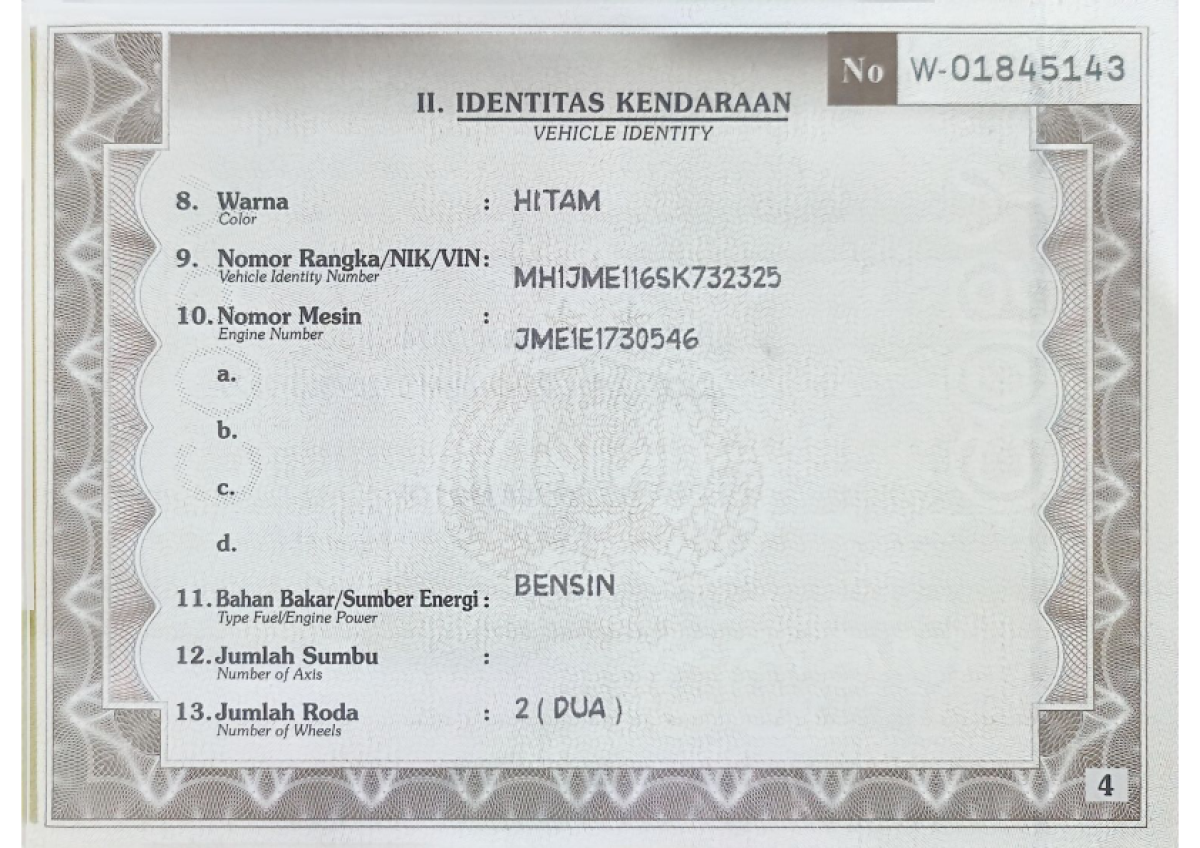 No W-01845143

II. IDENTITAS KENDARAAN
VEHICLE IDENTITY

8. Warna
Color
: HITAM

9. Nomor Rangka/NIK/VIN:
Vehicle Identity Number
MH1JME116SK732325

10. Nomor Mesin
Engine Number
: JME1E1730546

a.

b.

c.

d.

11. Bahan Bakar/Sumber Energi :
Type Fuel/Engine Power
BENSIN

12. Jumlah Sumbu
Number of Axis
:

13. Jumlah Roda
Number of Wheels
: 2 ( DUA )

4